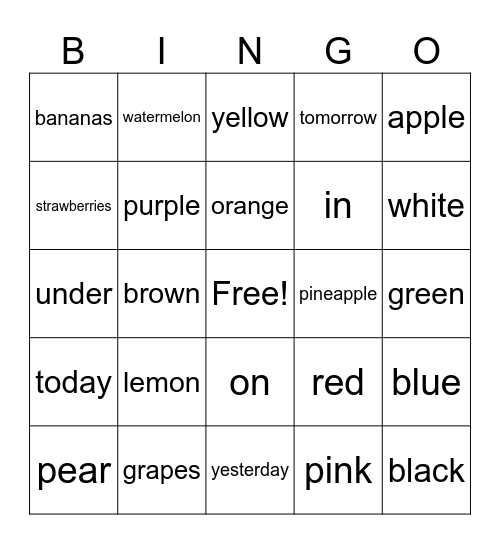 | B | I | N | G | O |
|---|---|---|---|---|
| bananas | watermelon | yellow | tomorrow | apple |
| strawberries | purple | orange | in | white |
| under | brown | Free! | pineapple | green |
| today | lemon | on | red | blue |
| pear | grapes | yesterday | pink | black |